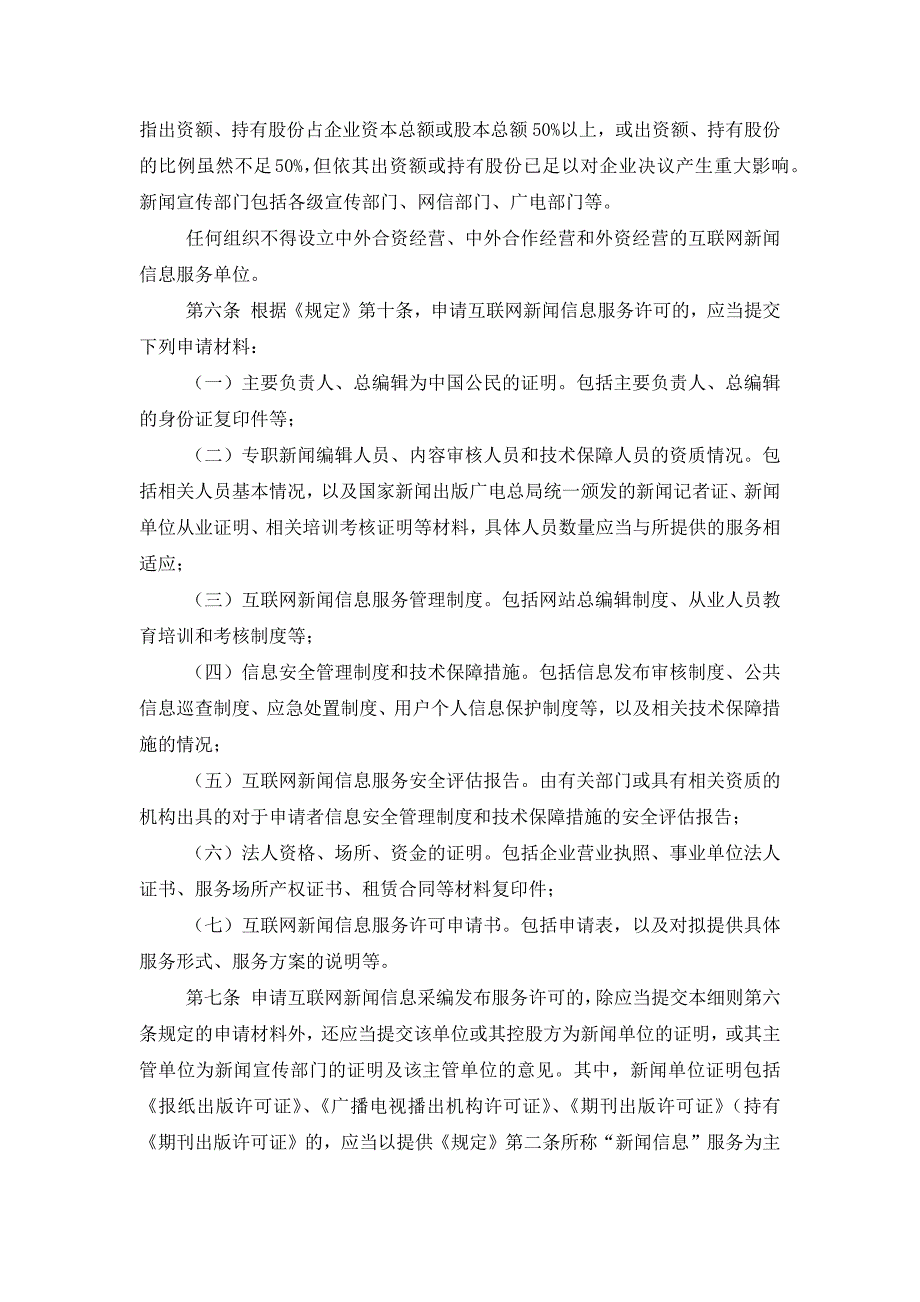 指出资额、持有股份占企业资本总额或股本总额50%以上，或出资额、持有股份的比例虽然不足50%，但依其出资额或持有股份已足以对企业决议产生重大影响。新闻宣传部门包括各级宣传部门、网信部门、广电部门等。

任何组织不得设立中外合资经营、中外合作经营和外资经营的互联网新闻信息服务单位。

第六条 根据《规定》第十条，申请互联网新闻信息服务许可的，应当提交下列申请材料：

（一）主要负责人、总编辑为中国公民的证明。包括主要负责人、总编辑的身份证复印件等；

（二）专职新闻编辑人员、内容审核人员和技术保障人员的资质情况。包括相关人员基本情况，以及国家新闻出版广电总局统一颁发的新闻记者证、新闻单位从业证明、相关培训考核证明等材料，具体人员数量应当与所提供的服务相适应；

（三）互联网新闻信息服务管理制度。包括网站总编辑制度、从业人员教育培训和考核制度等；

（四）信息安全管理制度和技术保障措施。包括信息发布审核制度、公共信息巡查制度、应急处置制度、用户个人信息保护制度等，以及相关技术保障措施的情况；

（五）互联网新闻信息服务安全评估报告。由有关部门或具有相关资质的机构出具的对于申请者信息安全管理制度和技术保障措施的安全评估报告；

（六）法人资格、场所、资金的证明。包括企业营业执照、事业单位法人证书、服务场所产权证书、租赁合同等材料复印件；

（七）互联网新闻信息服务许可申请书。包括申请表，以及对拟提供具体服务形式、服务方案的说明等。

第七条 申请互联网新闻信息采编发布服务许可的，除应当提交本细则第六条规定的申请材料外，还应当提交该单位或其控股方为新闻单位的证明，或其主管单位为新闻宣传部门的证明及该主管单位的意见。其中，新闻单位证明包括《报纸出版许可证》、《广播电视播出机构许可证》、《期刊出版许可证》（持有《期刊出版许可证》的，应当以提供《规定》第二条所称“新闻信息”服务为主